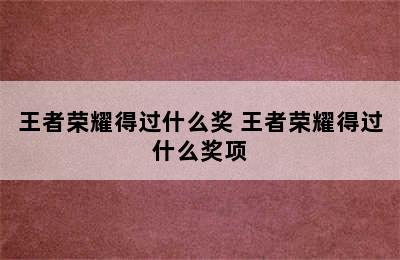 王者荣耀得过什么奖 王者荣耀得过什么奖项